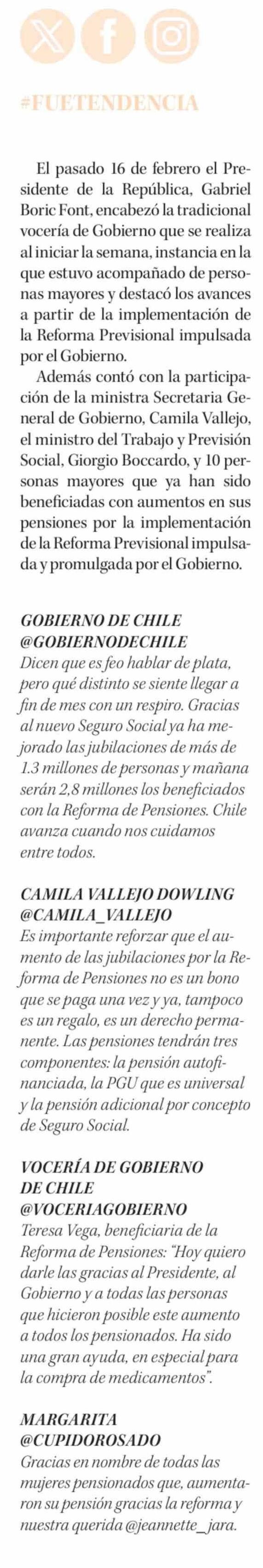 #FUETENDENCIA

El pasado 16 de febrero el Presidente de la República, Gabriel Boric Font, encabezó la tradicional vocería de Gobierno que se realiza al iniciar la semana, instancia en la que estuvo acompañado de personas mayores y destacó los avances a partir de la implementación de la Reforma Previsional impulsada por el Gobierno.

Además contó con la participación de la ministra Secretaria General de Gobierno, Camila Vallejo, el ministro del Trabajo y Previsión Social, Giorgio Boccardo, y 10 personas mayores que ya han sido beneficiadas con aumentos en sus pensiones por la implementación de la Reforma Previsional impulsada y promulgada por el Gobierno.

GOBIERNO DE CHILE
@GOBIERNODECHILE
Dicen que es feo hablar de plata, pero qué distinto se siente llegar a fin de mes con un respiro. Gracias al nuevo Seguro Social ya ha mejorado las jubilaciones de más de 1.3 millones de personas y mañana serán 2,8 millones los beneficiados con la Reforma de Pensiones. Chile avanza cuando nos cuidamos entre todos.

CAMILA VALLEJO DOWLING
@CAMILA_VALLEJO
Es importante reforzar que el aumento de las jubilaciones por la Reforma de Pensiones no es un bono que se paga una vez y ya, tampoco es un regalo, es un derecho permanente. Las pensiones tendrán tres componentes: la pensión autofinanciada, la PGU que es universal y la pensión adicional por concepto de Seguro Social.

VOCERÍA DE GOBIERNO DE CHILE
@VOCERIAGOBIERNO
Teresa Vega, beneficiaria de la Reforma de Pensiones: "Hoy quiero darle las gracias al Presidente, al Gobierno y a todas las personas que hicieron posible este aumento a todos los pensionados. Ha sido una gran ayuda, en especial para la compra de medicamentos".

MARGARITA
@CUPIDOROSADO
Gracias en nombre de todas las mujeres pensionados que, aumentaron su pensión gracias la reforma y nuestra querida @jeannette_jara.